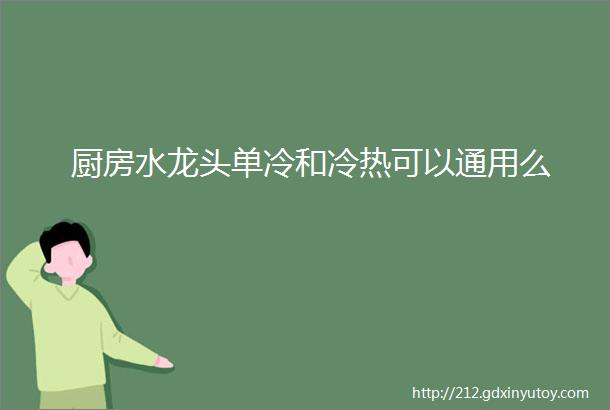 厨房水龙头单冷和冷热可以通用么

http://212.gdxinyutoy.com